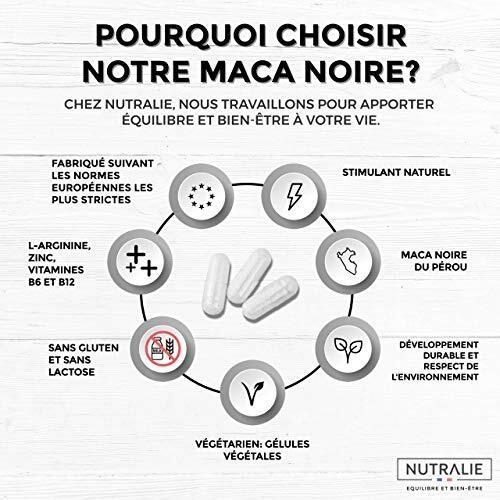 POURQUOI CHOISIR NOTRE MACA NOIRE?

CHEZ NUTRALIE, NOUS TRAVAILLONS POUR APPORTER ÉQUILIBRE ET BIEN-ÊTRE À VOTRE VIE.

FABRIQUÉ SUIVANT LES NORMES EUROPÉENNES LES PLUS STRICTES

STIMULANT NATUREL

L-ARGININE, ZINC, VITAMINES B6 ET B12

MACA NOIRE DU PÉROU

SANS GLUTEN ET SANS LACTOSE

DÉVELOPPEMENT DURABLE ET RESPECT DE L'ENVIRONNEMENT

VÉGÉTARIEN: GÉLULES VÉGÉTALES

NUTRALIE
EQUILIBRE ET BIEN-ÊTRE